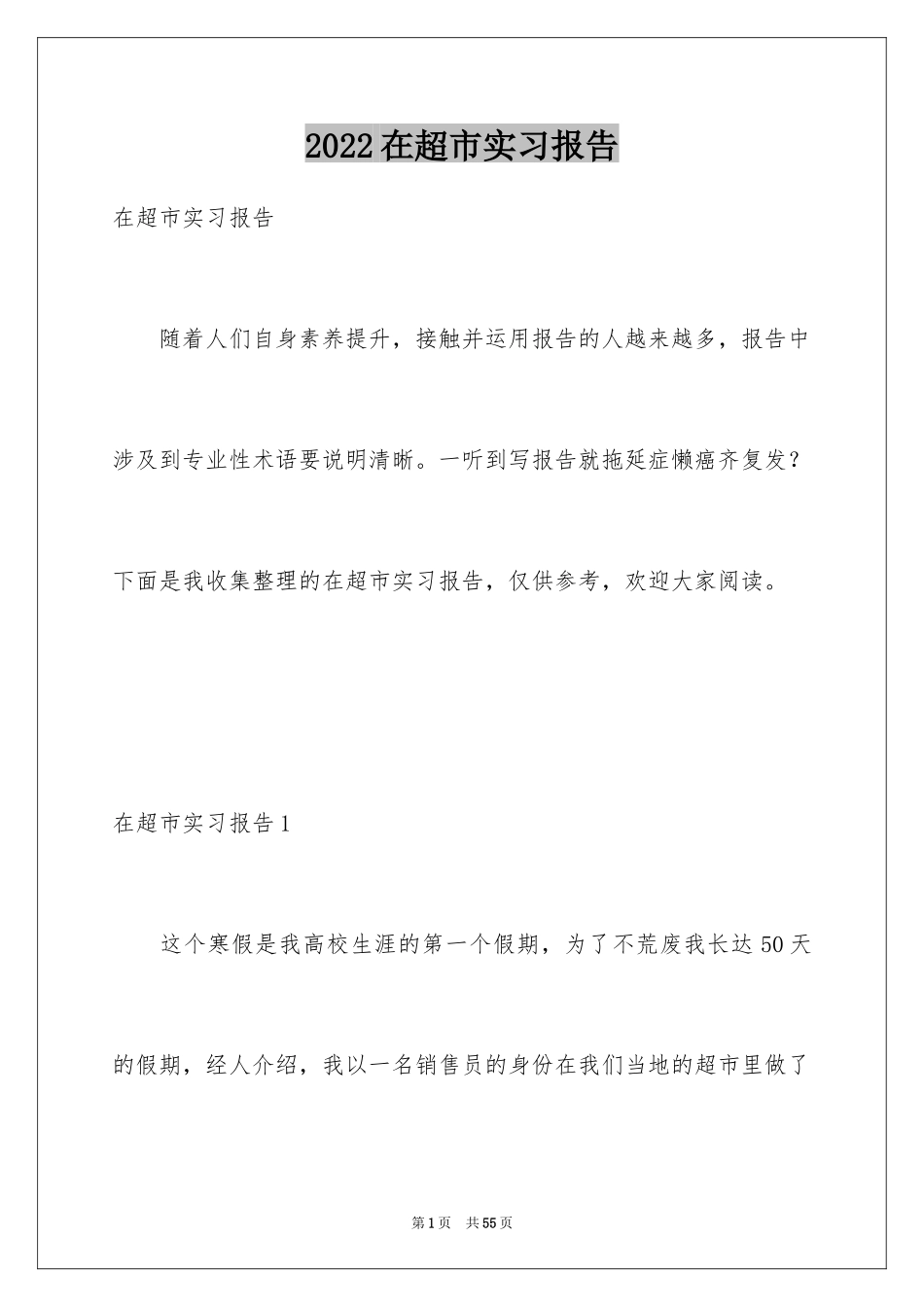 2022在超市实习报告

在超市实习报告

随着人们自身素养提升，接触并运用报告的人越来越多，报告中涉及到专业性术语要说明清晰。一听到写报告就拖延症懒癌齐复发？下面是我收集整理的在超市实习报告，仅供参考，欢迎大家阅读。

在超市实习报告1

这个寒假是我高校生涯的第一个假期，为了不荒废我长达50天的假期，经人介绍，我以一名销售员的身份在我们当地的超市里做了

第1页 共55页